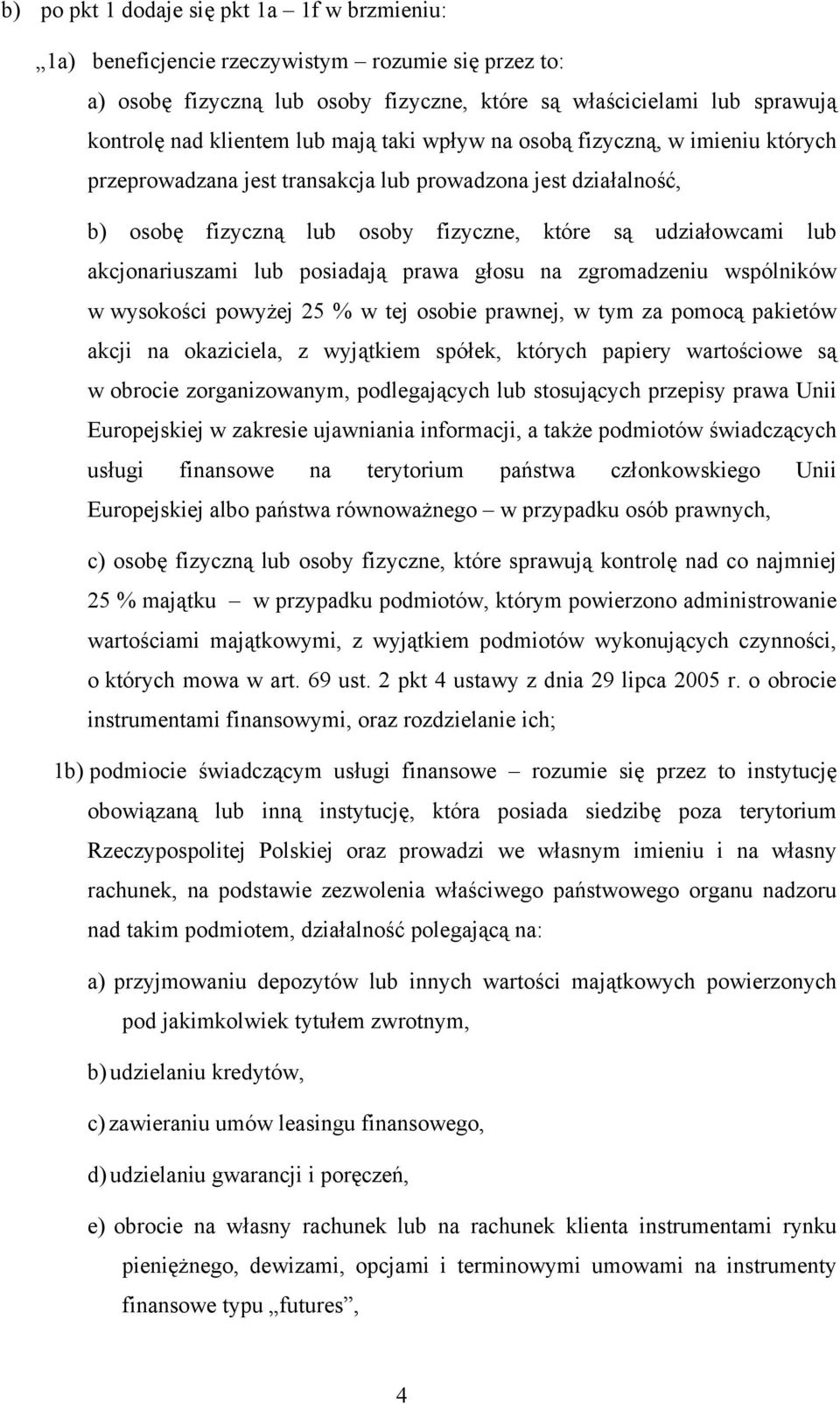 b) po pkt 1 dodaje się pkt 1a – 1f w brzmieniu:

„1a) beneficjencie rzeczywistym – rozumie się przez to:

a) osobę fizyczną lub osoby fizyczne, które są właścicielami lub sprawują kontrolę nad klientem lub mają taki wpływ na osobą fizyczną, w imieniu których przeprowadzana jest transakcja lub prowadzona jest działalność,

b) osobę fizyczną lub osoby fizyczne, które są udziałowcami lub akcjonariuszami lub posiadają prawa głosu na zgromadzeniu wspólników w wysokości powyżej 25 % w tej osobie prawnej, w tym za pomocą pakietów akcji na okaziciela, z wyjątkiem spółek, których papiery wartościowe są w obrocie zorganizowanym, podlegających lub stosujących przepisy prawa Unii Europejskiej w zakresie ujawniania informacji, a także podmiotów świadczących usługi finansowe na terytorium państwa członkowskiego Unii Europejskiej albo państwa równoważnego – w przypadku osób prawnych,

c) osobę fizyczną lub osoby fizyczne, które sprawują kontrolę nad co najmniej 25 % majątku – w przypadku podmiotów, którym powierzono administrowanie wartościami majątkowymi, z wyjątkiem podmiotów wykonujących czynności, o których mowa w art. 69 ust. 2 pkt 4 ustawy z dnia 29 lipca 2005 r. o obrocie instrumentami finansowymi, oraz rozdzielanie ich;

1b) podmiocie świadczącym usługi finansowe – rozumie się przez to instytucję obowiązaną lub inną instytucję, która posiada siedzibę poza terytorium Rzeczypospolitej Polskiej oraz prowadzi we własnym imieniu i na własny rachunek, na podstawie zezwolenia właściwego państwowego organu nadzoru nad takim podmiotem, działalność polegającą na:

a) przyjmowaniu depozytów lub innych wartości majątkowych powierzonych pod jakimkolwiek tytułem zwrotnym,

b) udzielaniu kredytów,

c) zawieraniu umów leasingu finansowego,

d) udzielaniu gwarancji i poręczeń,

e) obrocie na własny rachunek lub na rachunek klienta instrumentami rynku pieniężnego, dewizami, opcjami i terminowymi umowami na instrumenty finansowe typu „futures”,

4